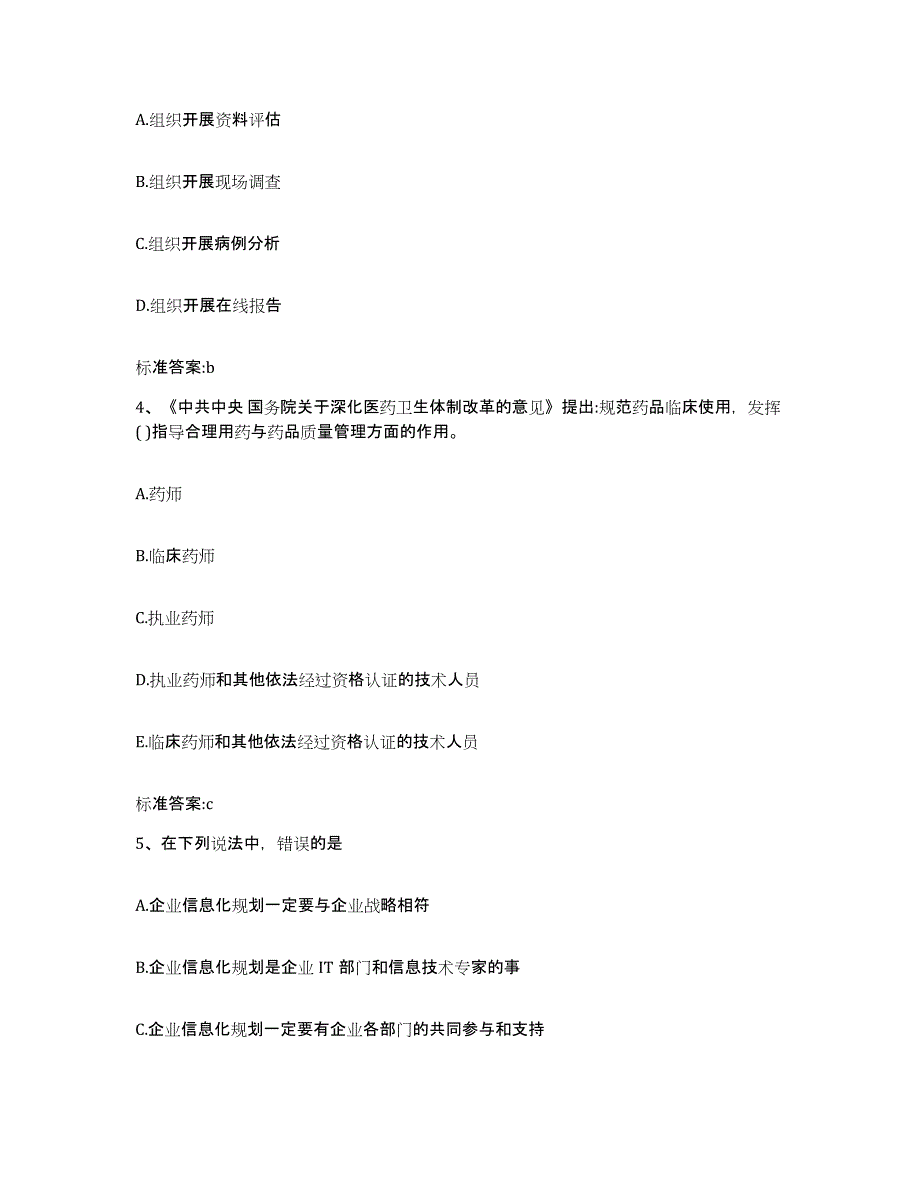 A.组织开展资料评估

B.组织开展现场调查

C.组织开展病例分析

D.组织开展在线报告

标准答案:b

4、《中共中央 国务院关于深化医药卫生体制改革的意见》提出:规范药品临床使用，发挥( )指导合理用药与药品质量管理方面的作用。

A.药师

B.临床药师

C.执业药师

D.执业药师和其他依法经过资格认证的技术人员

E.临床药师和其他依法经过资格认证的技术人员

标准答案:c

5、在下列说法中，错误的是

A.企业信息化规划一定要与企业战略相符

B.企业信息化规划是企业 IT 部门和信息技术专家的事

C.企业信息化规划一定要有企业各部门的共同参与和支持